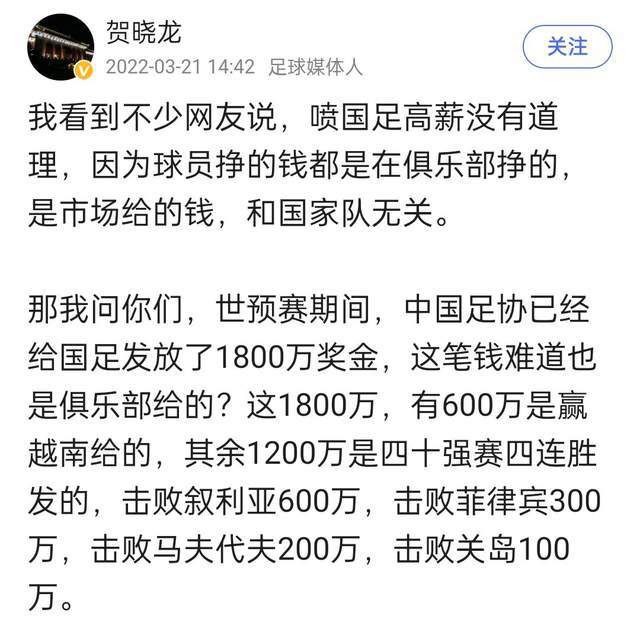 贺晓龙
2022-03-21 14:42 足球媒体人
关注

我看到不少网友说，喷国足高薪没有道理，因为球员挣的钱都是在俱乐部挣的，是市场给的钱，和国家队无关。

那我问你们，世预赛期间，中国足协已经给国足发放了1800万奖金，这笔钱难道也是俱乐部给的？这1800万，有600万是赢越南给的，其余1200万是四十强赛四连胜发的，击败叙利亚600万，击败菲律宾300万，击败马夫代夫200万，击败关岛100万。